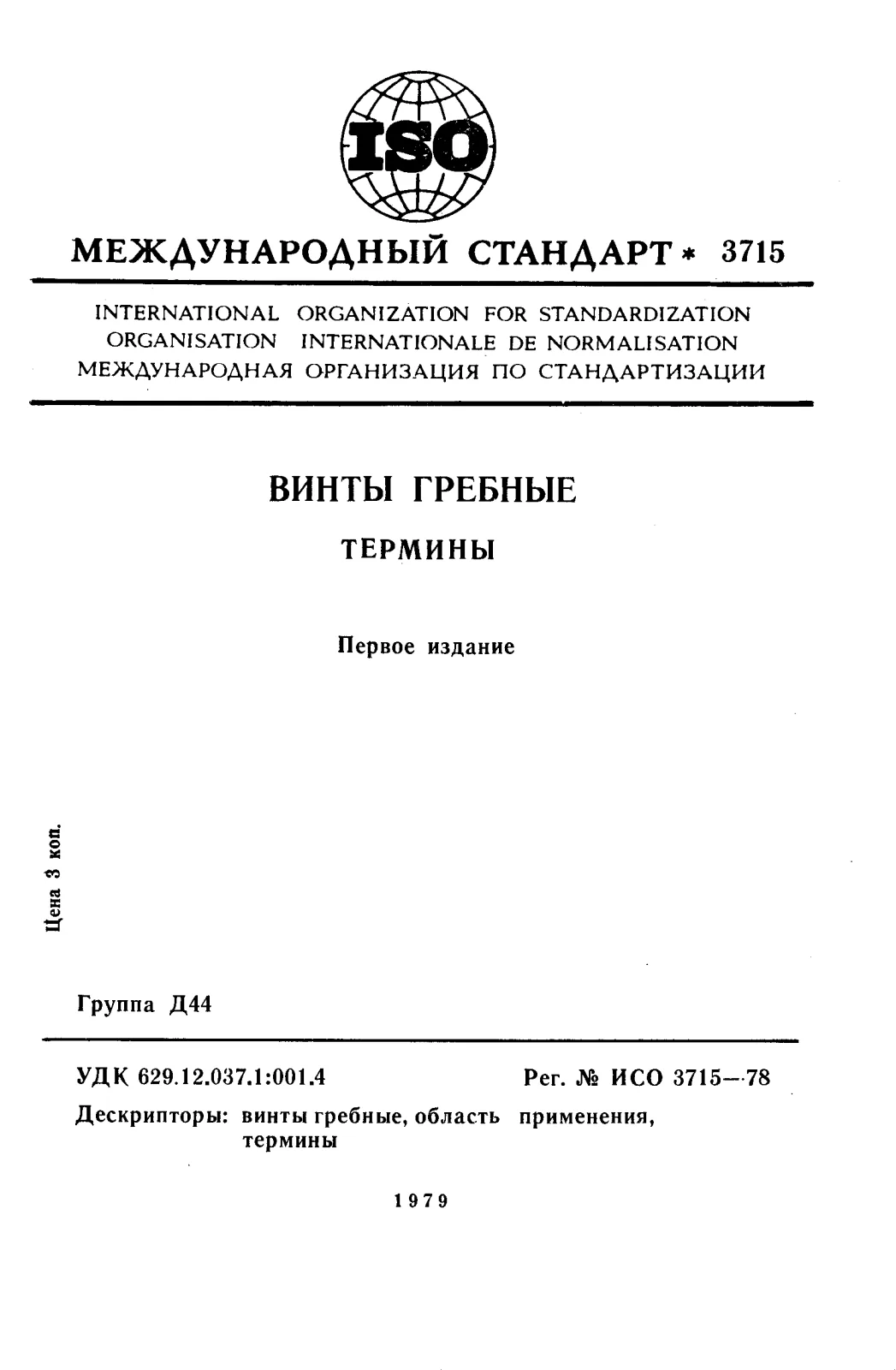 ISO

МЕЖДУНАРОДНЫЙ СТАНДАРТ * 3715

INTERNATIONAL ORGANIZATION FOR STANDARDIZATION
ORGANISATION INTERNATIONALE DE NORMALISATION
МЕЖДУНАРОДНАЯ ОРГАНИЗАЦИЯ ПО СТАНДАРТИЗАЦИИ

ВИНТЫ ГРЕБНЫЕ

ТЕРМИНЫ

Первое издание

Цена 3 коп.

Группа Д44

УДК 629.12.037.1:001.4

Рег. № ИСО 3715—78

Дескрипторы: винты гребные, область применения, термины

1979